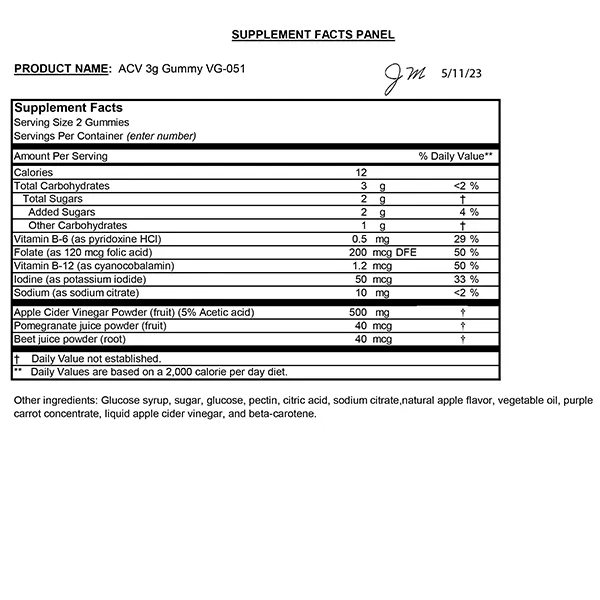 SUPPLEMENT FACTS PANEL

PRODUCT NAME: ACV 3g Gummy VG-051

JM 5/11/23

Supplement Facts
Serving Size 2 Gummies
Servings Per Container (enter number)

| Amount Per Serving | | % Daily Value** |
|---|---|---|
| Calories | 12 | |
| Total Carbohydrates | 3 g | <2 % |
| Total Sugars | 2 g | † |
| Added Sugars | 2 g | 4 % |
| Other Carbohydrates | 1 g | † |
| Vitamin B-6 (as pyridoxine HCl) | 0.5 mg | 29 % |
| Folate (as 120 mcg folic acid) | 200 mcg DFE | 50 % |
| Vitamin B-12 (as cyanocobalamin) | 1.2 mcg | 50 % |
| Iodine (as potassium iodide) | 50 mcg | 33 % |
| Sodium (as sodium citrate) | 10 mg | <2 % |
| Apple Cider Vinegar Powder (fruit) (5% Acetic acid) | 500 mg | † |
| Pomegranate juice powder (fruit) | 40 mcg | † |
| Beet juice powder (root) | 40 mcg | † |

† Daily Value not established.
** Daily Values are based on a 2,000 calorie per day diet.

Other ingredients: Glucose syrup, sugar, glucose, pectin, citric acid, sodium citrate,natural apple flavor, vegetable oil, purple carrot concentrate, liquid apple cider vinegar, and beta-carotene.